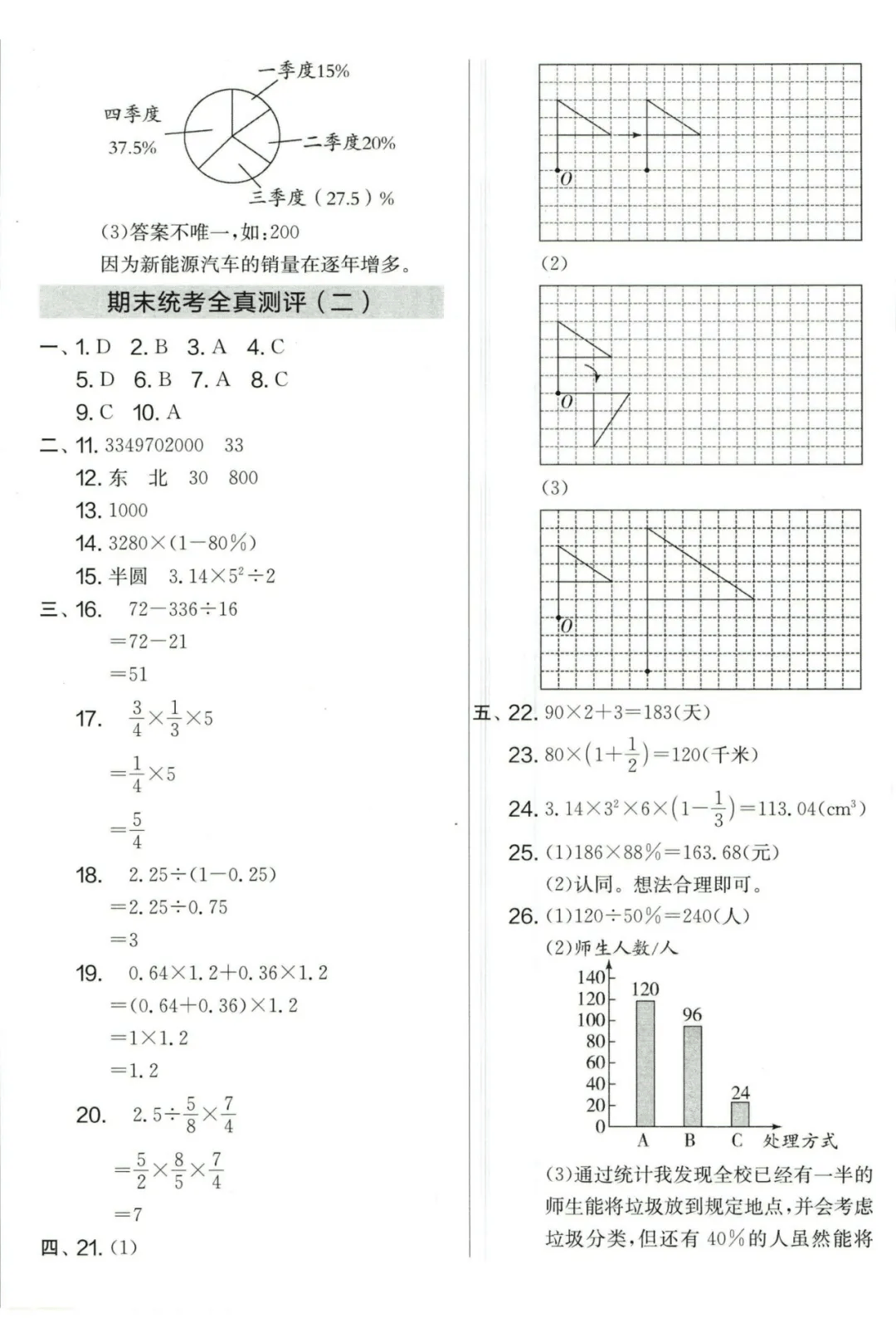 一季度15%

四季度 37.5%

二季度20%

三季度（27.5）%

(3)答案不唯一，如：200

因为新能源汽车的销量在逐年增多。

期末统考全真测评（二）

一、1. D 2. B 3. A 4. C

5. D 6. B 7. A 8. C

9. C 10. A

二、11. 3349702000 33

12. 东 北 30 800

13. 1000

14. $3280\times(1-80\%)$

15. 半圆 $3.14\times5^2\div2$

三、16. $72-336\div16$

$=72-21$

$=51$

17. $\frac{3}{4}\times\frac{1}{3}\times5$

$=\frac{1}{4}\times5$

$=\frac{5}{4}$

18. $2.25\div(1-0.25)$

$=2.25\div0.75$

$=3$

19. $0.64\times1.2+0.36\times1.2$

$=(0.64+0.36)\times1.2$

$=1\times1.2$

$=1.2$

20. $2.5\div\frac{5}{8}\times\frac{7}{4}$

$=\frac{5}{2}\times\frac{8}{5}\times\frac{7}{4}$

$=7$

四、21. (1)

O

(2)

O

(3)

O

五、22. $90\times2+3=183$(天)

23. $80\times\left(1+\frac{1}{2}\right)=120$(千米)

24. $3.14\times3^2\times6\times\left(1-\frac{1}{3}\right)=113.04(cm^3)$

25. (1)$186\times88\%=163.68$(元)

(2)认同。想法合理即可。

26. (1)$120\div50\%=240$(人)

(2)师生人数/人

140 120 100 80 60 40 20 0

120 96 24

A B C 处理方式

(3)通过统计我发现全校已经有一半的师生能将垃圾放到规定地点，并会考虑垃圾分类，但还有40%的人虽然能将